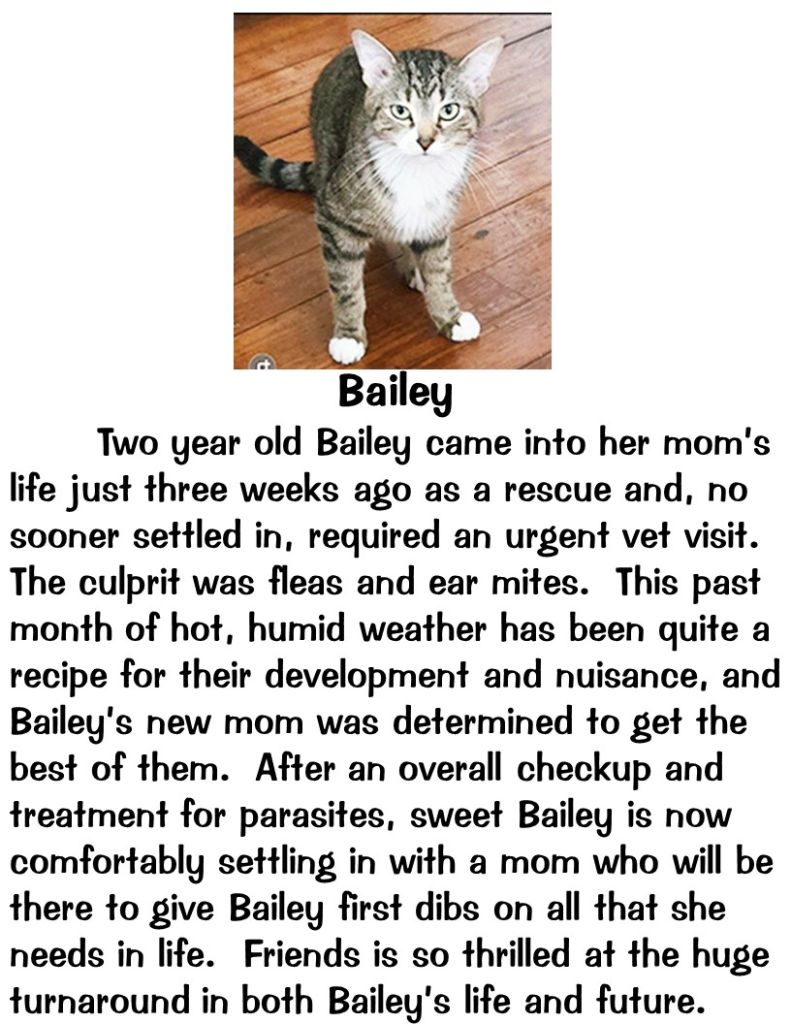 Bailey

Two year old Bailey came into her mom's life just three weeks ago as a rescue and, no sooner settled in, required an urgent vet visit. The culprit was fleas and ear mites. This past month of hot, humid weather has been quite a recipe for their development and nuisance, and Bailey's new mom was determined to get the best of them. After an overall checkup and treatment for parasites, sweet Bailey is now comfortably settling in with a mom who will be there to give Bailey first dibs on all that she needs in life. Friends is so thrilled at the huge turnaround in both Bailey's life and future.